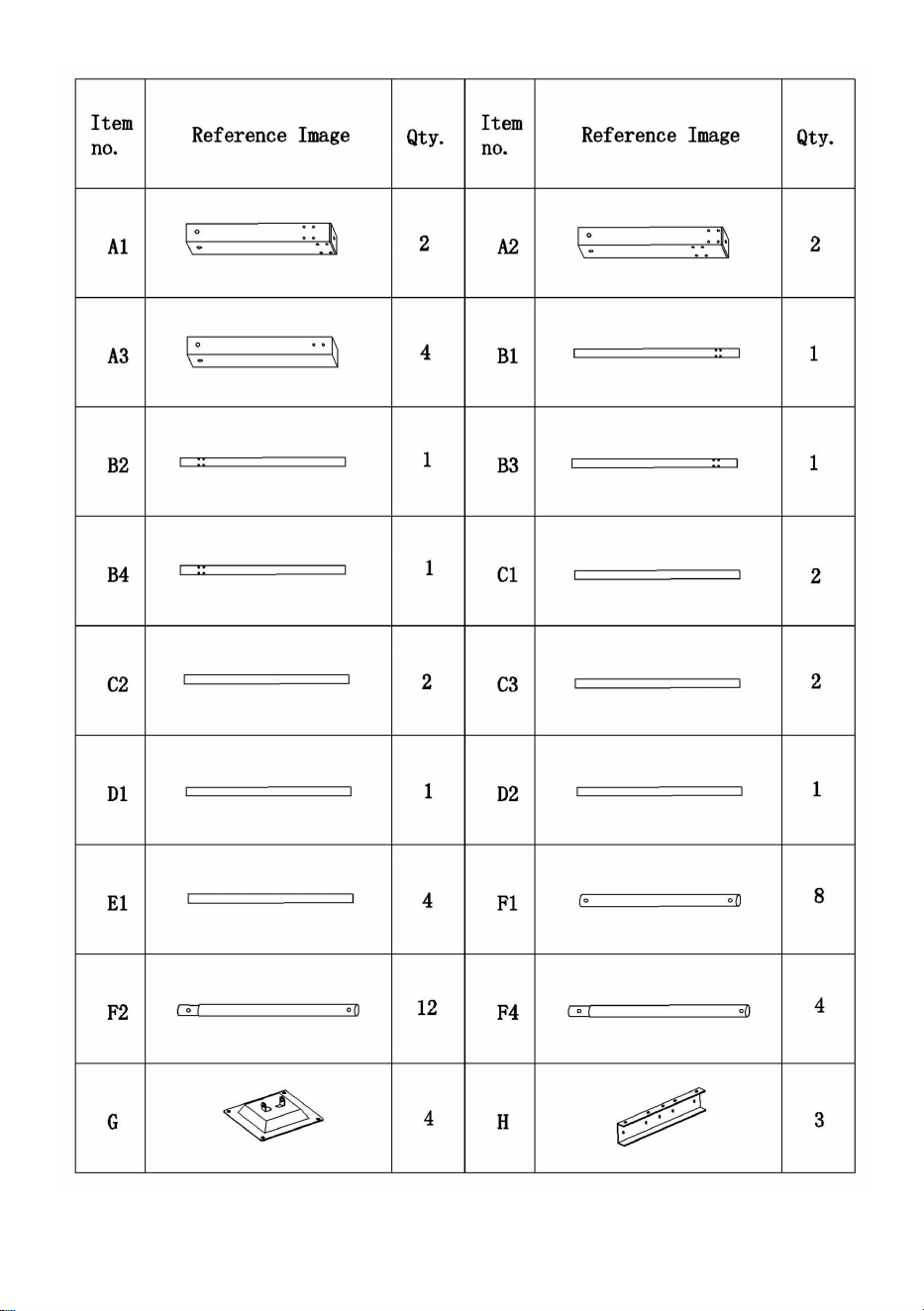 | Item no. | Reference Image | Qty. | Item no. | Reference Image | Qty. |
|---|---|---|---|---|---|
| A1 | | 2 | A2 | | 2 |
| A3 | | 4 | B1 | | 1 |
| B2 | | 1 | B3 | | 1 |
| B4 | | 1 | C1 | | 2 |
| C2 | | 2 | C3 | | 2 |
| D1 | | 1 | D2 | | 1 |
| E1 | | 4 | F1 | | 8 |
| F2 | | 12 | F4 | | 4 |
| G | | 4 | H | | 3 |